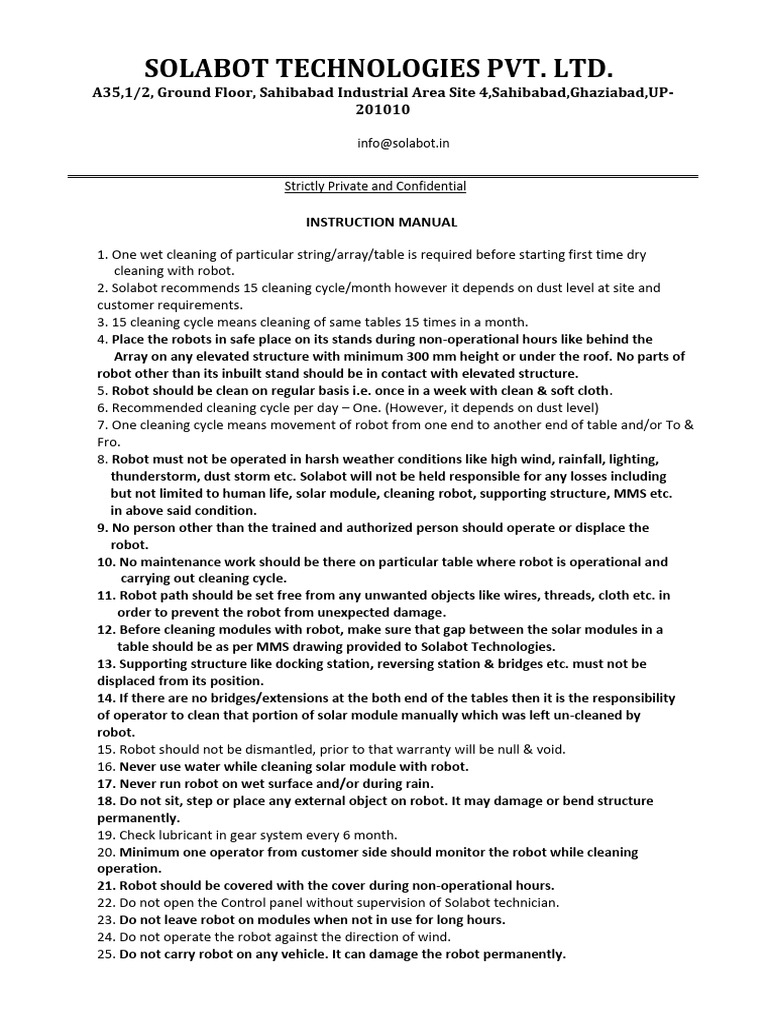 SOLABOT TECHNOLOGIES PVT. LTD.

A35,1/2, Ground Floor, Sahibabad Industrial Area Site 4,Sahibabad,Ghaziabad,UP-201010

info@solabot.in

Strictly Private and Confidential

INSTRUCTION MANUAL

1. One wet cleaning of particular string/array/table is required before starting first time dry cleaning with robot.
2. Solabot recommends 15 cleaning cycle/month however it depends on dust level at site and customer requirements.
3. 15 cleaning cycle means cleaning of same tables 15 times in a month.
4. Place the robots in safe place on its stands during non-operational hours like behind the Array on any elevated structure with minimum 300 mm height or under the roof. No parts of robot other than its inbuilt stand should be in contact with elevated structure.
5. Robot should be clean on regular basis i.e. once in a week with clean & soft cloth.
6. Recommended cleaning cycle per day – One. (However, it depends on dust level)
7. One cleaning cycle means movement of robot from one end to another end of table and/or To & Fro.
8. Robot must not be operated in harsh weather conditions like high wind, rainfall, lighting, thunderstorm, dust storm etc. Solabot will not be held responsible for any losses including but not limited to human life, solar module, cleaning robot, supporting structure, MMS etc. in above said condition.
9. No person other than the trained and authorized person should operate or displace the robot.
10. No maintenance work should be there on particular table where robot is operational and carrying out cleaning cycle.
11. Robot path should be set free from any unwanted objects like wires, threads, cloth etc. in order to prevent the robot from unexpected damage.
12. Before cleaning modules with robot, make sure that gap between the solar modules in a table should be as per MMS drawing provided to Solabot Technologies.
13. Supporting structure like docking station, reversing station & bridges etc. must not be displaced from its position.
14. If there are no bridges/extensions at the both end of the tables then it is the responsibility of operator to clean that portion of solar module manually which was left un-cleaned by robot.
15. Robot should not be dismantled, prior to that warranty will be null & void.
16. Never use water while cleaning solar module with robot.
17. Never run robot on wet surface and/or during rain.
18. Do not sit, step or place any external object on robot. It may damage or bend structure permanently.
19. Check lubricant in gear system every 6 month.
20. Minimum one operator from customer side should monitor the robot while cleaning operation.
21. Robot should be covered with the cover during non-operational hours.
22. Do not open the Control panel without supervision of Solabot technician.
23. Do not leave robot on modules when not in use for long hours.
24. Do not operate the robot against the direction of wind.
25. Do not carry robot on any vehicle. It can damage the robot permanently.